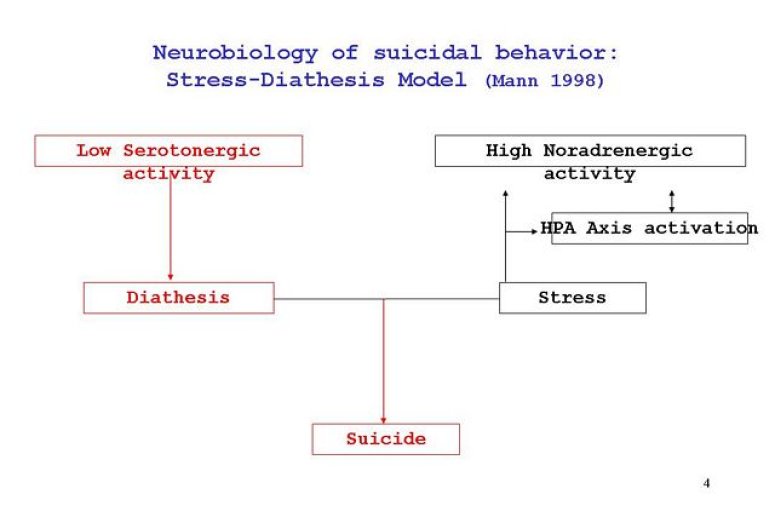 Neurobiology of suicidal behavior:
Stress-Diathesis Model (Mann 1998)

Low Serotonergic activity

High Noradrenergic activity

HPA Axis activation

Diathesis

Stress

Suicide

4